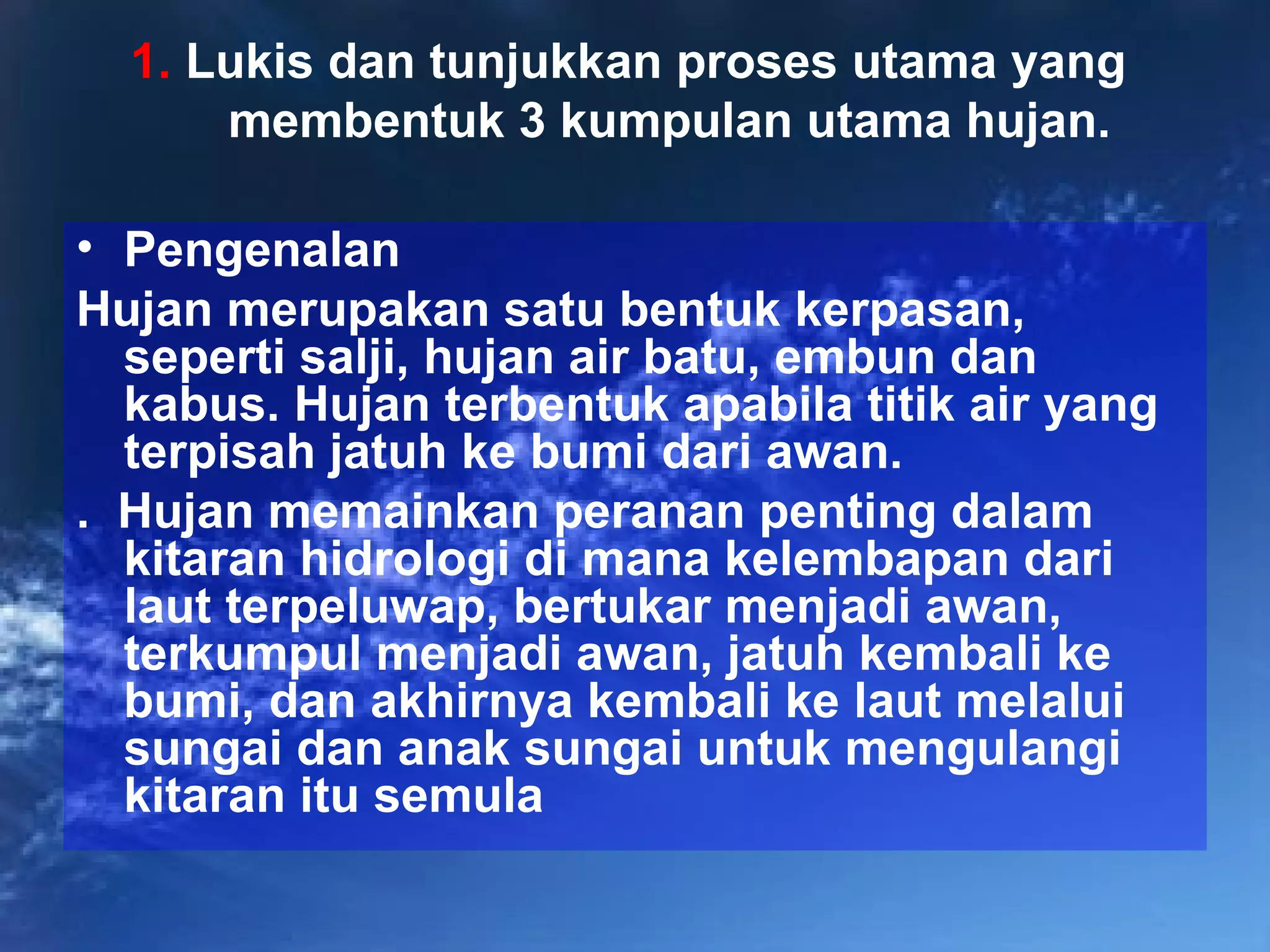 1. Lukis dan tunjukkan proses utama yang membentuk 3 kumpulan utama hujan.

• Pengenalan

Hujan merupakan satu bentuk kerpasan, seperti salji, hujan air batu, embun dan kabus. Hujan terbentuk apabila titik air yang terpisah jatuh ke bumi dari awan.

. Hujan memainkan peranan penting dalam kitaran hidrologi di mana kelembapan dari laut terpeluwap, bertukar menjadi awan, terkumpul menjadi awan, jatuh kembali ke bumi, dan akhirnya kembali ke laut melalui sungai dan anak sungai untuk mengulangi kitaran itu semula